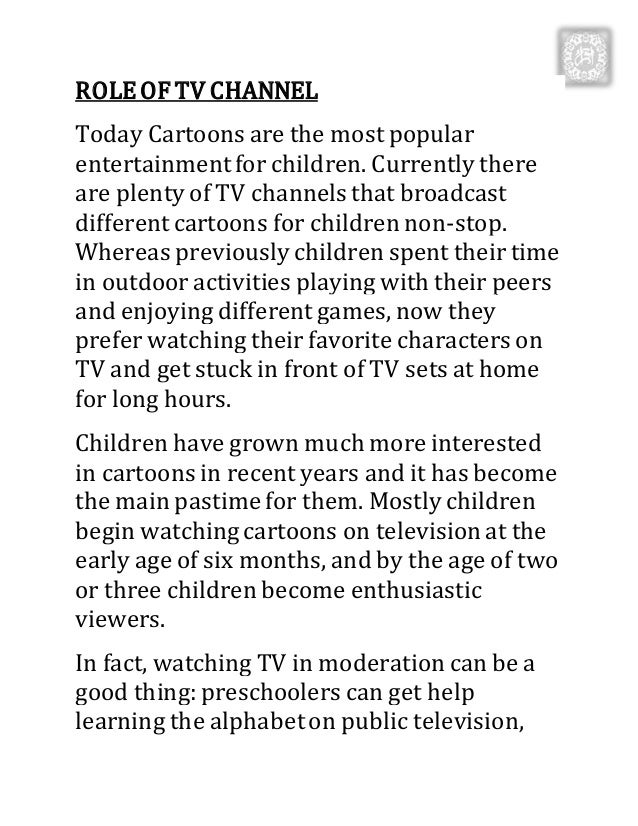 ROLE OF TV CHANNEL

Today Cartoons are the most popular entertainment for children. Currently there are plenty of TV channels that broadcast different cartoons for children non-stop. Whereas previously children spent their time in outdoor activities playing with their peers and enjoying different games, now they prefer watching their favorite characters on TV and get stuck in front of TV sets at home for long hours.

Children have grown much more interested in cartoons in recent years and it has become the main pastime for them. Mostly children begin watching cartoons on television at the early age of six months, and by the age of two or three children become enthusiastic viewers.

In fact, watching TV in moderation can be a good thing: preschoolers can get help learning the alphabet on public television,